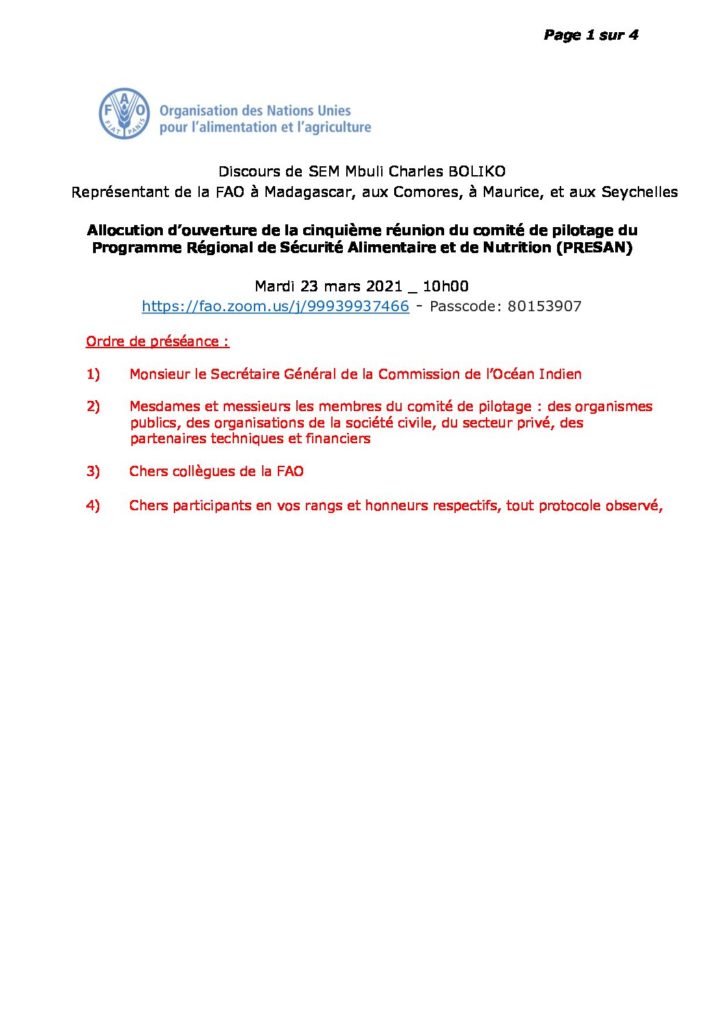 Page 1 sur 4

FAO FIAT PANIS

Organisation des Nations Unies pour l'alimentation et l'agriculture

Discours de SEM Mbuli Charles BOLIKO
Représentant de la FAO à Madagascar, aux Comores, à Maurice, et aux Seychelles

Allocution d'ouverture de la cinquième réunion du comité de pilotage du Programme Régional de Sécurité Alimentaire et de Nutrition (PRESAN)

Mardi 23 mars 2021 _ 10h00
https://fao.zoom.us/j/99939937466 - Passcode: 80153907

Ordre de préséance :

1) Monsieur le Secrétaire Général de la Commission de l'Océan Indien

2) Mesdames et messieurs les membres du comité de pilotage : des organismes publics, des organisations de la société civile, du secteur privé, des partenaires techniques et financiers

3) Chers collègues de la FAO

4) Chers participants en vos rangs et honneurs respectifs, tout protocole observé,